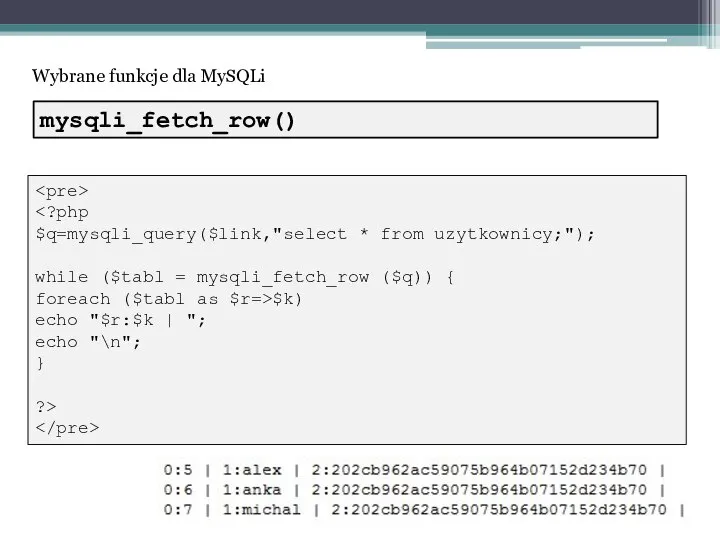 Wybrane funkcje dla MySQLi

mysqli_fetch_row()

<pre>
<?php
$q=mysqli_query($link,"select * from uzytkownicy;");

while ($tabl = mysqli_fetch_row ($q)) {
foreach ($tabl as $r=>$k)
echo "$r:$k | ";
echo "\n";
}

?>
</pre>

0:5 | 1:alex | 2:202cb962ac59075b964b07152d234b70 |
0:6 | 1:anka | 2:202cb962ac59075b964b07152d234b70 |
0:7 | 1:michal | 2:202cb962ac59075b964b07152d234b70 |